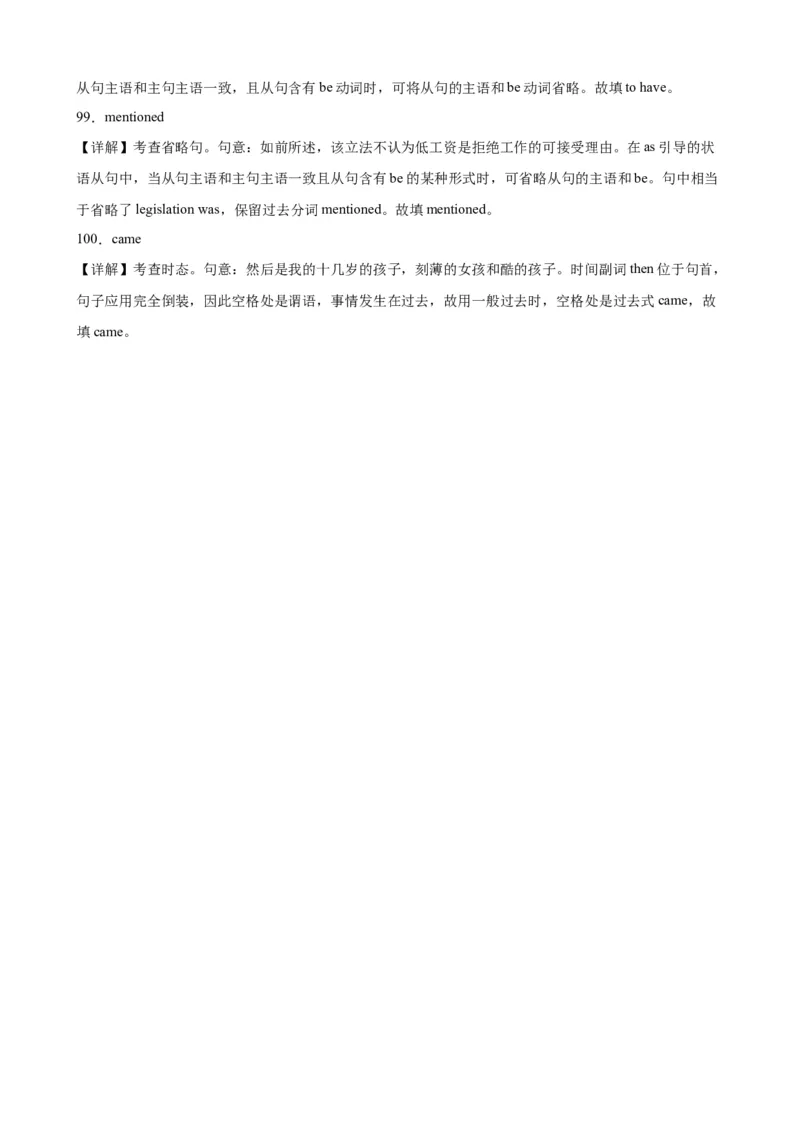 从句主语和主句主语一致，且从句含有 be 动词时，可将从句的主语和 be 动词省略。故填 to have。
99．mentioned
【详解】考查省略句。句意：如前所述，该立法不认为低工资是拒绝工作的可接受理由。在 as 引导的状语从句中，当从句主语和主句主语一致且从句含有 be 的某种形式时，可省略从句的主语和 be。句中相当于省略了 legislation was，保留过去分词 mentioned。故填 mentioned。
100．came
【详解】考查时态。句意：然后是我的十几岁的孩子，刻薄的女孩和酷的孩子。时间副词 then 位于句首，句子应用完全倒装，因此空格处是谓语，事情发生在过去，故用一般过去时，空格处是过去式 came，故填 came。